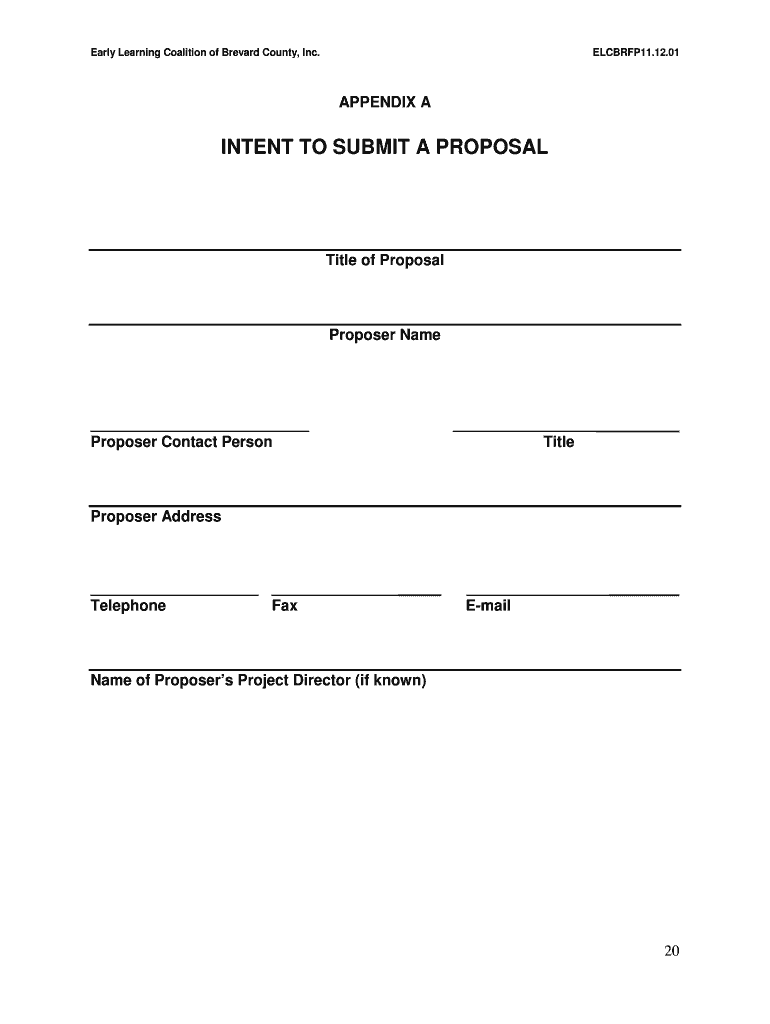 Early Learning Coalition of Brevard County, Inc.

ELCBRFP11.12.01

APPENDIX A

INTENT TO SUBMIT A PROPOSAL

Title of Proposal

Proposer Name

Proposer Contact Person

Title

Proposer Address

Telephone

Fax

E-mail

Name of Proposer's Project Director (if known)

20